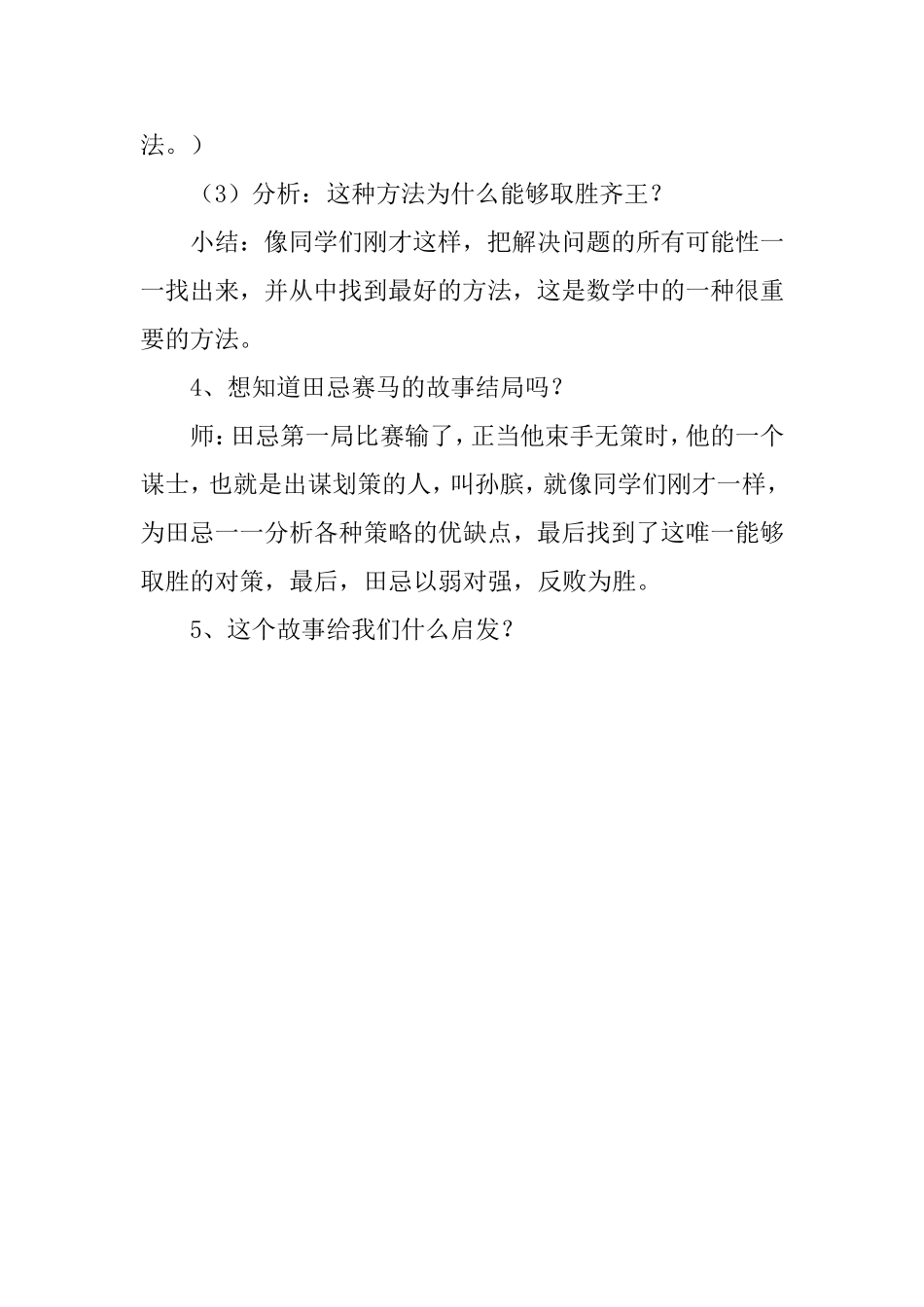 法。）

（3）分析：这种方法为什么能够取胜齐王？

小结：像同学们刚才这样，把解决问题的所有可能性一一找出来，并从中找到最好的方法，这是数学中的一种很重要的方法。

4、想知道田忌赛马的故事结局吗？

师：田忌第一局比赛输了，正当他束手无策时，他的一个谋士，也就是出谋划策的人，叫孙膑，就像同学们刚才一样，为田忌一一分析各种策略的优缺点，最后找到了这唯一能够取胜的对策，最后，田忌以弱对强，反败为胜。

5、这个故事给我们什么启发？